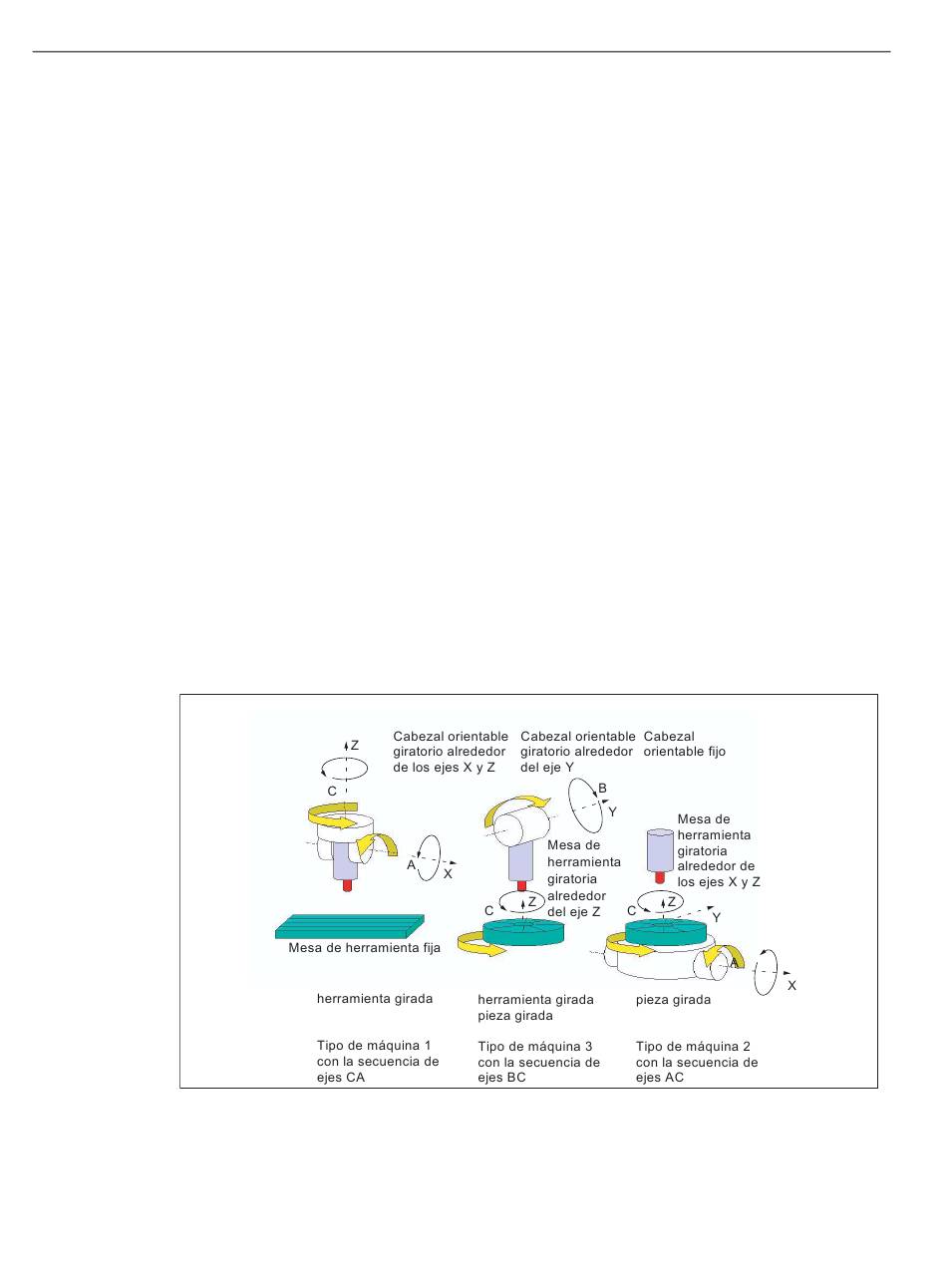 Cabezal orientable giratorio alrededor de los ejes X y Z

Cabezal orientable giratorio alrededor del eje Y

Cabezal orientable fijo

Z

C

A

X

B

Y

Mesa de herramienta giratoria alrededor del eje Z

Mesa de herramienta giratoria alrededor de los ejes X y Z

C

Z

C

Z

Y

A

X

Mesa de herramienta fija

herramienta girada

herramienta girada pieza girada

pieza girada

Tipo de máquina 1 con la secuencia de ejes CA

Tipo de máquina 3 con la secuencia de ejes BC

Tipo de máquina 2 con la secuencia de ejes AC